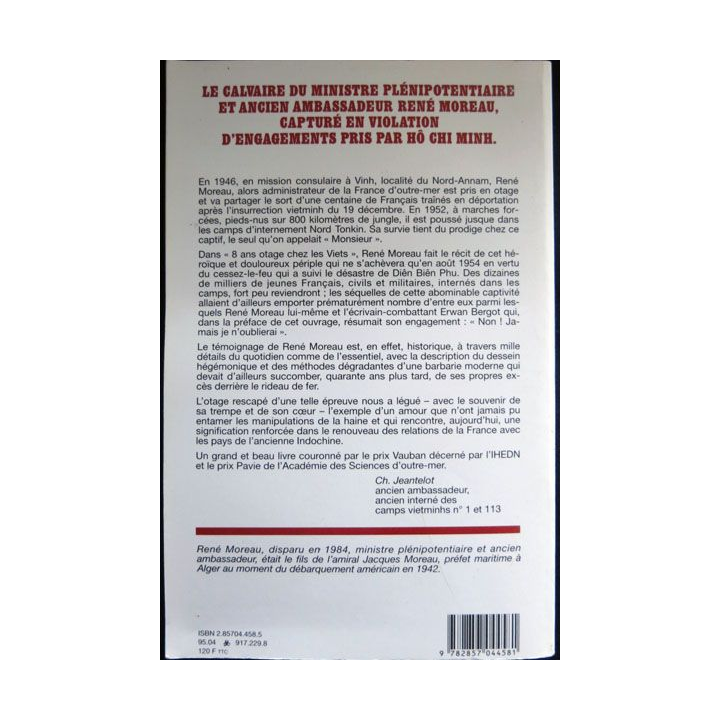 LE CALVAIRE DU MINISTRE PLÉNIPOTENTIAIRE ET ANCIEN AMBASSADEUR RENÉ MOREAU, CAPTURÉ EN VIOLATION D'ENGAGEMENTS PRIS PAR HÔ CHI MINH.

En 1946, en mission consulaire à Vinh, localité du Nord-Annam, René Moreau, alors administrateur de la France d'outre-mer est pris en otage et va partager le sort d'une centaine de Français traînés en déportation après l'insurrection vietminh du 19 décembre. En 1952, à marches forcées, pieds-nus sur 800 kilomètres de jungle, il est poussé jusque dans les camps d'internement Nord Tonkin. Sa survie tient du prodige chez ce captif, le seul qu'on appelait « Monsieur ».

Dans « 8 ans otage chez les Viets », René Moreau fait le récit de cet héroïque et douloureux périple qui ne s'achèvera qu'en août 1954 en vertu du cessez-le-feu qui a suivi le désastre de Diên Biên Phu. Des dizaines de milliers de jeunes Français, civils et militaires, internés dans les camps, fort peu reviendront ; les séquelles de cette abominable captivité allaient d'ailleurs emporter prématurément nombre d'entre eux parmi lesquels René Moreau lui-même et l'écrivain-combattant Erwan Bergot qui, dans la préface de cet ouvrage, résumait son engagement : « Non ! Jamais je n'oublierai ».

Le témoignage de René Moreau est, en effet, historique, à travers mille détails du quotidien comme de l'essentiel, avec la description du dessein hégémonique et des méthodes dégradantes d'une barbarie moderne qui devait d'ailleurs succomber, quarante ans plus tard, de ses propres excès derrière le rideau de fer.

L'otage rescapé d'une telle épreuve nous a légué – avec le souvenir de sa trempe et de son cœur – l'exemple d'un amour que n'ont jamais pu entamer les manipulations de la haine et qui rencontre, aujourd'hui, une signification renforcée dans le renouveau des relations de la France avec les pays de l'ancienne Indochine.

Un grand et beau livre couronné par le prix Vauban décerné par l'IHEDN et le prix Pavie de l'Académie des Sciences d'outre-mer.

Ch. Jeantelot
ancien ambassadeur,
ancien interné des
camps vietminhs n° 1 et 113

René Moreau, disparu en 1984, ministre plénipotentiaire et ancien ambassadeur, était le fils de l'amiral Jacques Moreau, préfet maritime à Alger au moment du débarquement américain en 1942.

ISBN 2.85704.458.5
95.04 917.229.8
120 F TTC

9 782857 044581